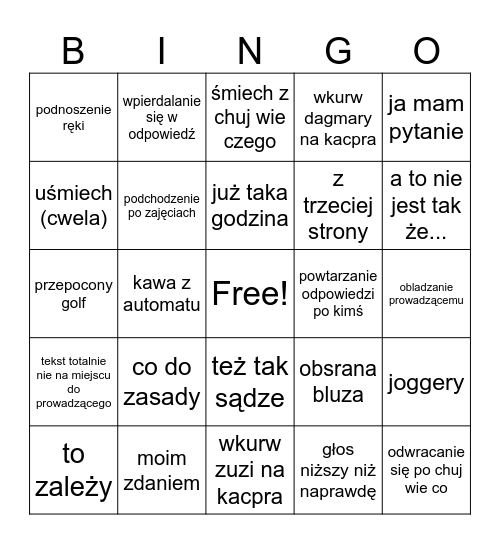 | B | I | N | G | O |
|---|---|---|---|---|
| podnoszenie ręki | wpierdalanie się w odpowiedź | śmiech z chuj wie czego | wkurw dagmary na kacpra | ja mam pytanie |
| uśmiech (cwela) | podchodzenie po zajęciach | już taka godzina | z trzeciej strony | a to nie jest tak że... |
| przepocony golf | kawa z automatu | Free! | powtarzanie odpowiedzi po kimś | obladzanie prowadzącemu |
| tekst totalnie nie na miejscu do prowadzącego | co do zasady | też tak sądze | obsrana bluza | joggery |
| to zależy | moim zdaniem | wkurw zuzi na kacpra | głos niższy niż naprawdę | odwracanie się po chuj wie co |